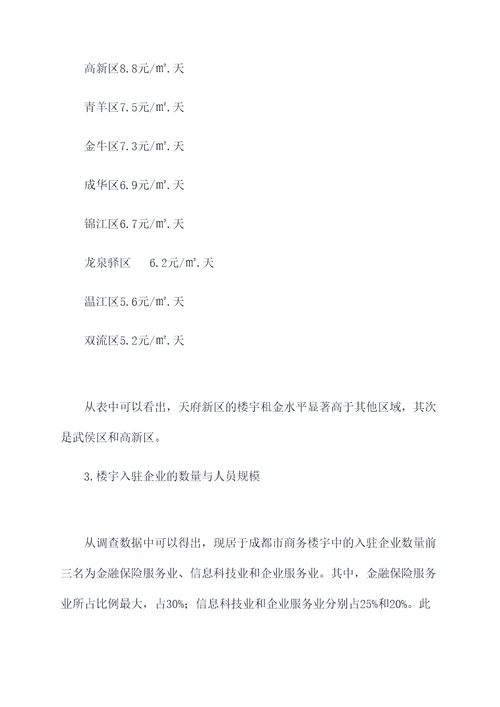 高新区8.8元/㎡.天

青羊区7.5元/㎡.天

金牛区7.3元/㎡.天

成华区6.9元/㎡.天

锦江区6.7元/㎡.天

龙泉驿区　　6.2元/㎡.天

温江区5.6元/㎡.天

双流区5.2元/㎡.天

从表中可以看出，天府新区的楼宇租金水平显著高于其他区域，其次是武侯区和高新区。

3.楼宇入驻企业的数量与人员规模

从调查数据中可以得出，现居于成都市商务楼宇中的入驻企业数量前三名为金融保险服务业、信息科技业和企业服务业。其中，金融保险服务业所占比例最大，占30%；信息科技业和企业服务业分别占25%和20%。此